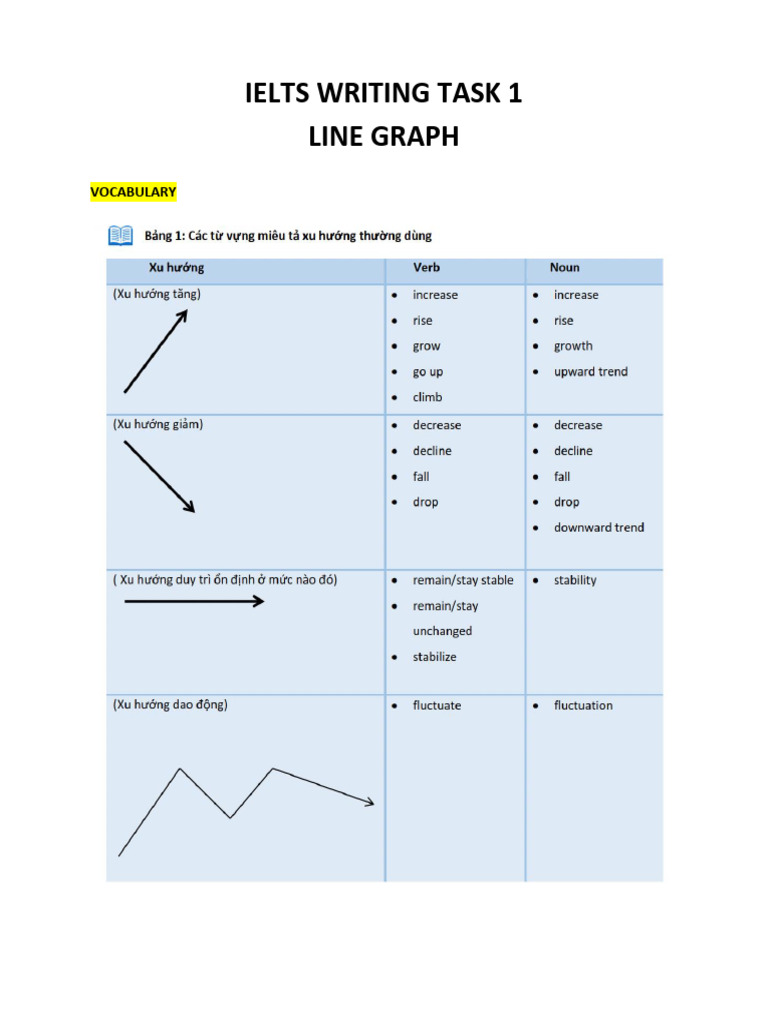 IELTS WRITING TASK 1
LINE GRAPH

VOCABULARY

Bảng 1: Các từ vựng miêu tả xu hướng thường dùng

| Xu hướng | Verb | Noun |
|---|---|---|
| (Xu hướng tăng) | • increase • rise • grow • go up • climb | • increase • rise • growth • upward trend |
| (Xu hướng giảm) | • decrease • decline • fall • drop | • decrease • decline • fall • drop • downward trend |
| ( Xu hướng duy trì ổn định ở mức nào đó) | • remain/stay stable • remain/stay unchanged • stabilize | • stability |
| (Xu hướng dao động) | • fluctuate | • fluctuation |